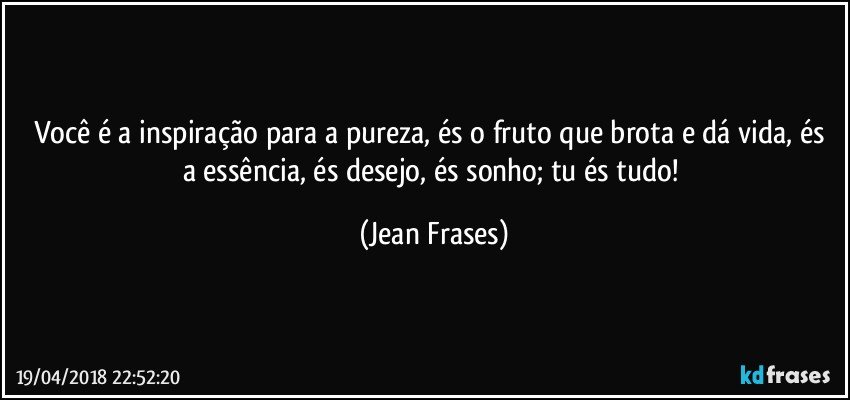 Você é a inspiração para a pureza, és o fruto que brota e dá vida, és a essência, és desejo, és sonho; tu és tudo!

(Jean Frases)

19/04/2018 22:52:20

kdfrases